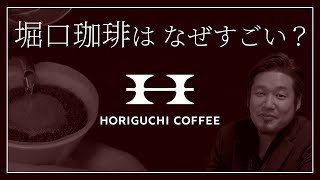 堀口珈琲は なぜすごい？

HORIGUCHI COFFEE